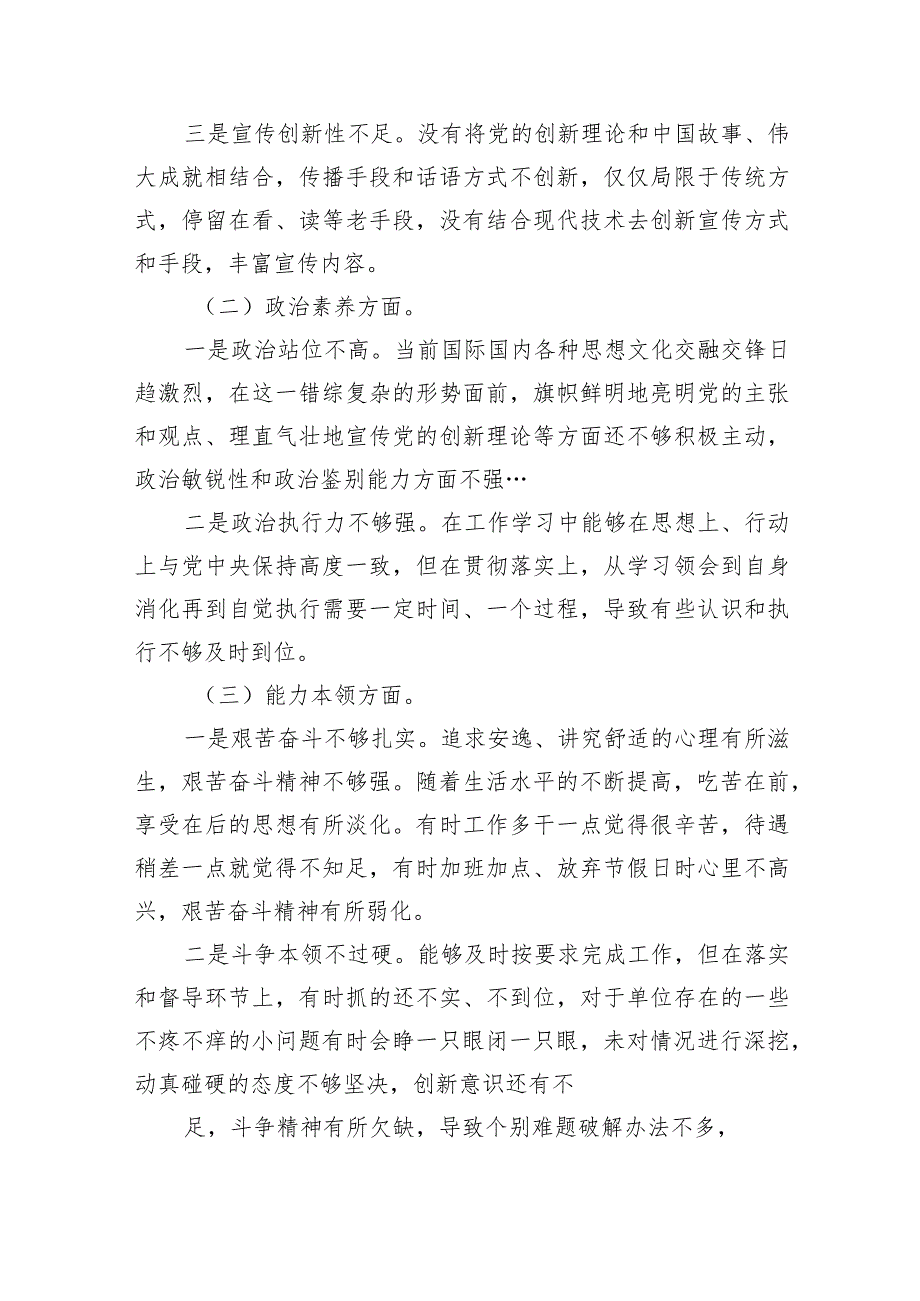 三是宣传创新性不足。没有将党的创新理论和中国故事、伟大成就相结合，传播手段和话语方式不创新，仅仅局限于传统方式，停留在看、读等老手段，没有结合现代技术去创新宣传方式和手段，丰富宣传内容。

（二）政治素养方面。

一是政治站位不高。当前国际国内各种思想文化交融交锋日趋激烈，在这一错综复杂的形势面前，旗帜鲜明地亮明党的主张和观点、理直气壮地宣传党的创新理论等方面还不够积极主动，政治敏锐性和政治鉴别能力方面不强…

二是政治执行力不够强。在工作学习中能够在思想上、行动上与党中央保持高度一致，但在贯彻落实上，从学习领会到自身消化再到自觉执行需要一定时间、一个过程，导致有些认识和执行不够及时到位。

（三）能力本领方面。

一是艰苦奋斗不够扎实。追求安逸、讲究舒适的心理有所滋生，艰苦奋斗精神不够强。随着生活水平的不断提高，吃苦在前，享受在后的思想有所淡化。有时工作多干一点觉得很辛苦，待遇稍差一点就觉得不知足，有时加班加点、放弃节假日时心里不高兴，艰苦奋斗精神有所弱化。

二是斗争本领不过硬。能够及时按要求完成工作，但在落实和督导环节上，有时抓的还不实、不到位，对于单位存在的一些不疼不痒的小问题有时会睁一只眼闭一只眼，未对情况进行深挖，动真碰硬的态度不够坚决，创新意识还有不

足，斗争精神有所欠缺，导致个别难题破解办法不多，